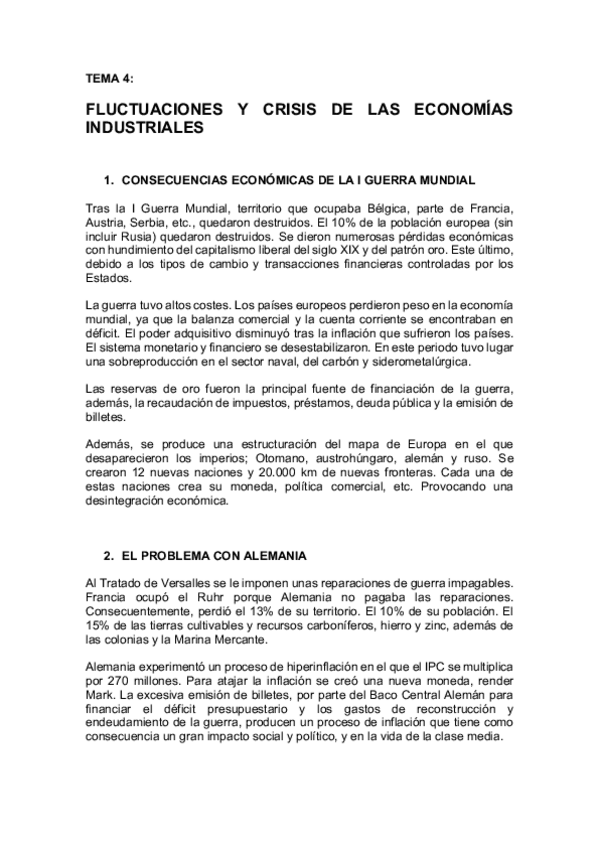 TEMA 4:

FLUCTUACIONES Y CRISIS DE LAS ECONOMÍAS INDUSTRIALES

1. CONSECUENCIAS ECONÓMICAS DE LA I GUERRA MUNDIAL

Tras la I Guerra Mundial, territorio que ocupaba Bélgica, parte de Francia, Austria, Serbia, etc., quedaron destruidos. El 10% de la población europea (sin incluir Rusia) quedaron destruidos. Se dieron numerosas pérdidas económicas con hundimiento del capitalismo liberal del siglo XIX y del patrón oro. Este último, debido a los tipos de cambio y transacciones financieras controladas por los Estados.

La guerra tuvo altos costes. Los países europeos perdieron peso en la economía mundial, ya que la balanza comercial y la cuenta corriente se encontraban en déficit. El poder adquisitivo disminuyó tras la inflación que sufrieron los países. El sistema monetario y financiero se desestabilizaron. En este periodo tuvo lugar una sobreproducción en el sector naval, del carbón y siderometalúrgica.

Las reservas de oro fueron la principal fuente de financiación de la guerra, además, la recaudación de impuestos, préstamos, deuda pública y la emisión de billetes.

Además, se produce una estructuración del mapa de Europa en el que desaparecieron los imperios; Otomano, austrohúngaro, alemán y ruso. Se crearon 12 nuevas naciones y 20.000 km de nuevas fronteras. Cada una de estas naciones crea su moneda, política comercial, etc. Provocando una desintegración económica.

2. EL PROBLEMA CON ALEMANIA

Al Tratado de Versalles se le imponen unas reparaciones de guerra impagables. Francia ocupó el Ruhr porque Alemania no pagaba las reparaciones. Consecuentemente, perdió el 13% de su territorio. El 10% de su población. El 15% de las tierras cultivables y recursos carboníferos, hierro y zinc, además de las colonias y la Marina Mercante.

Alemania experimentó un proceso de hiperinflación en el que el IPC se multiplica por 270 millones. Para atajar la inflación se creó una nueva moneda, render Mark. La excesiva emisión de billetes, por parte del Baco Central Alemán para financiar el déficit presupuestario y los gastos de reconstrucción y endeudamiento de la guerra, producen un proceso de inflación que tiene como consecuencia un gran impacto social y político, y en la vida de la clase media.